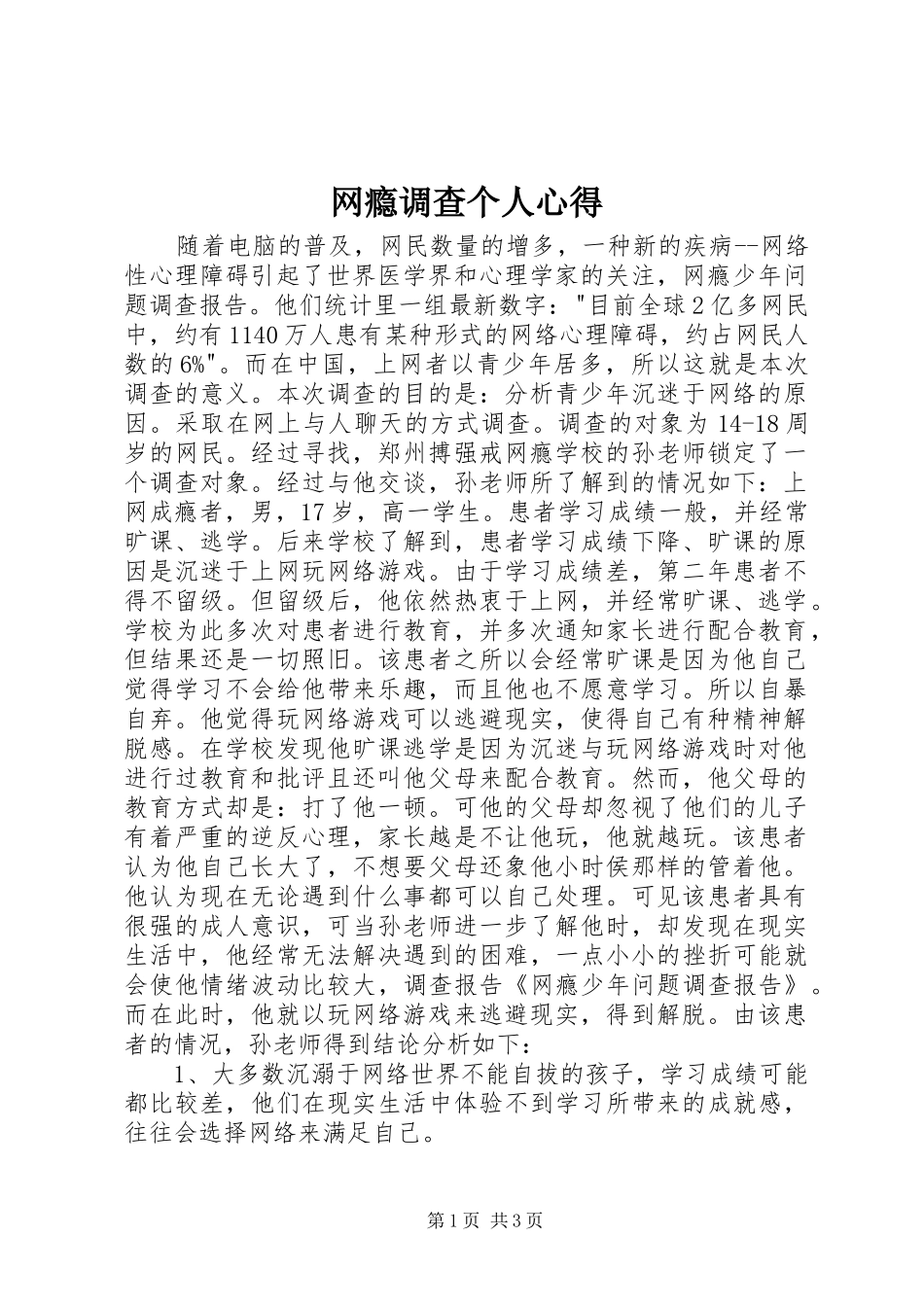 网瘾调查个人心得

随着电脑的普及，网民数量的增多，一种新的疾病--网络性心理障碍引起了世界医学界和心理学家的关注，网瘾少年问题调查报告。他们统计里一组最新数字："目前全球2亿多网民中，约有1140万人患有某种形式的网络心理障碍，约占网民人数的6%"。而在中国，上网者以青少年居多，所以这就是本次调查的意义。本次调查的目的是：分析青少年沉迷于网络的原因。采取在网上与人聊天的方式调查。调查的对象为14-18周岁的网民。经过寻找，郑州搏强戒网瘾学校的孙老师锁定了一个调查对象。经过与他交谈，孙老师所了解到的情况如下：上网成瘾者，男，17岁，高一学生。患者学习成绩一般，并经常旷课、逃学。后来学校了解到，患者学习成绩下降、旷课的原因是沉迷于上网玩网络游戏。由于学习成绩差，第二年患者不得不留级。但留级后，他依然热衷于上网，并经常旷课、逃学。学校为此多次对患者进行教育，并多次通知家长进行配合教育，但结果还是一切照旧。该患者之所以会经常旷课是因为他自己觉得学习不会给他带来乐趣，而且他也不愿意学习。所以自暴自弃。他觉得玩网络游戏可以逃避现实，使得自己有种精神解脱感。在学校发现他旷课逃学是因为沉迷与玩网络游戏时对他进行过教育和批评且还叫他父母来配合教育。然而，他父母的教育方式却是：打了他一顿。可他的父母却忽视了他们的儿子有着严重的逆反心理，家长越是不让他玩，他就越玩。该患者认为他自己长大了，不想要父母还象他小时侯那样的管着他。他认为现在无论遇到什么事都可以自己处理。可见该患者具有很强的成人意识，可当孙老师进一步了解他时，却发现在现实生活中，他经常无法解决遇到的困难，一点小小的挫折可能就会使他情绪波动比较大，调查报告《网瘾少年问题调查报告》。而在此时，他就以玩网络游戏来逃避现实，得到解脱。由该患者的情况，孙老师得到结论分析如下：

1、大多数沉溺于网络世界不能自拔的孩子，学习成绩可能都比较差，他们在现实生活中体验不到学习所带来的成就感，往往会选择网络来满足自己。

第1页 共3页